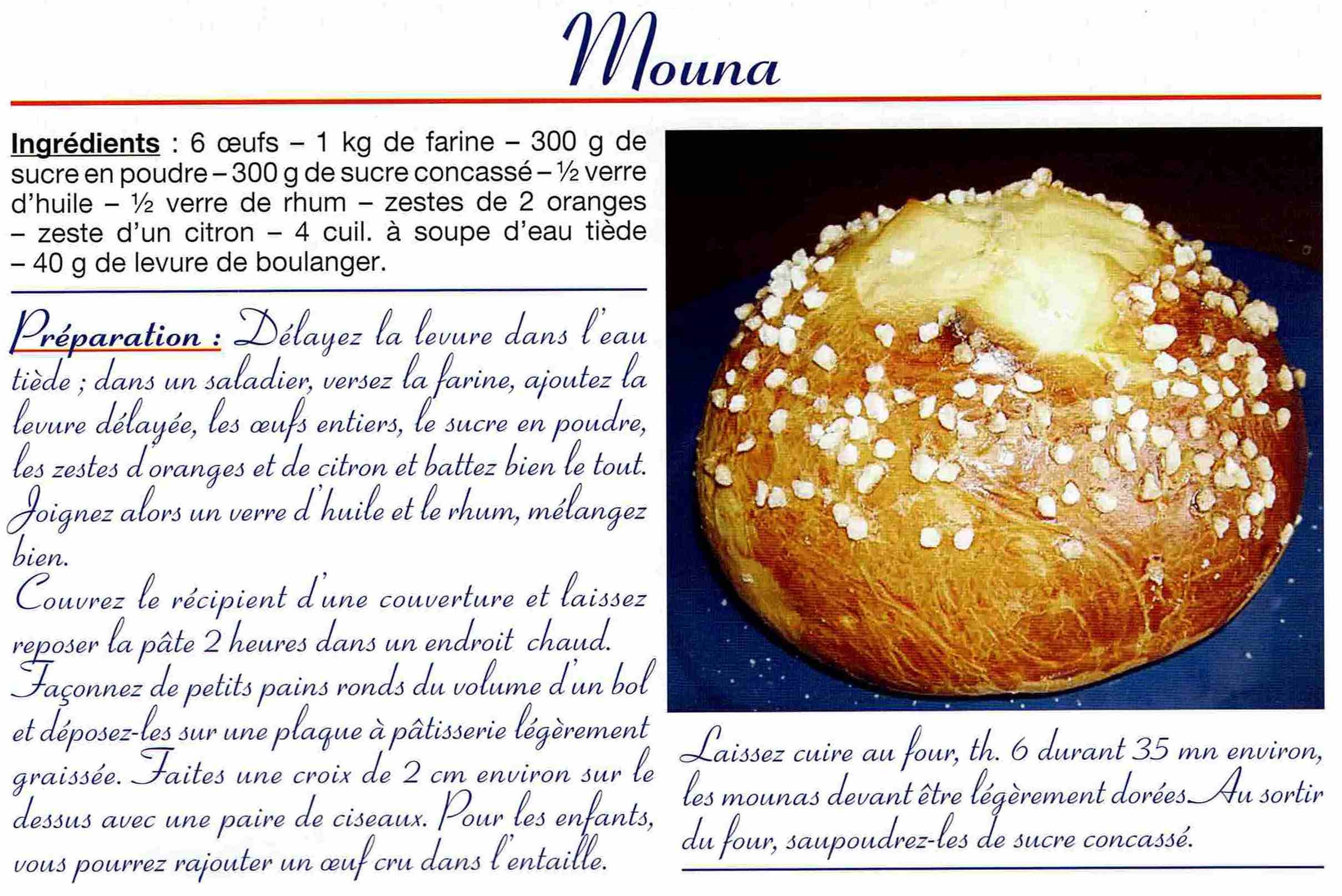 Mouna

Ingrédients : 6 œufs – 1 kg de farine – 300 g de sucre en poudre – 300 g de sucre concassé – ½ verre d'huile – ½ verre de rhum – zestes de 2 oranges – zeste d'un citron – 4 cuil. à soupe d'eau tiède – 40 g de levure de boulanger.

Préparation : Délayez la levure dans l'eau tiède ; dans un saladier, versez la farine, ajoutez la levure délayée, les œufs entiers, le sucre en poudre, les zestes d'oranges et de citron et battez bien le tout. Joignez alors un verre d'huile et le rhum, mélangez bien.

Couvrez le récipient d'une couverture et laissez reposer la pâte 2 heures dans un endroit chaud. Façonnez de petits pains ronds du volume d'un bol et déposez-les sur une plaque à pâtisserie légèrement graissée. Faites une croix de 2 cm environ sur le dessus avec une paire de ciseaux. Pour les enfants, vous pourrez rajouter un œuf cru dans l'entaille.

Laissez cuire au four, th. 6 durant 35 mn environ, les mounas devant être légèrement dorées. Au sortir du four, saupoudrez-les de sucre concassé.